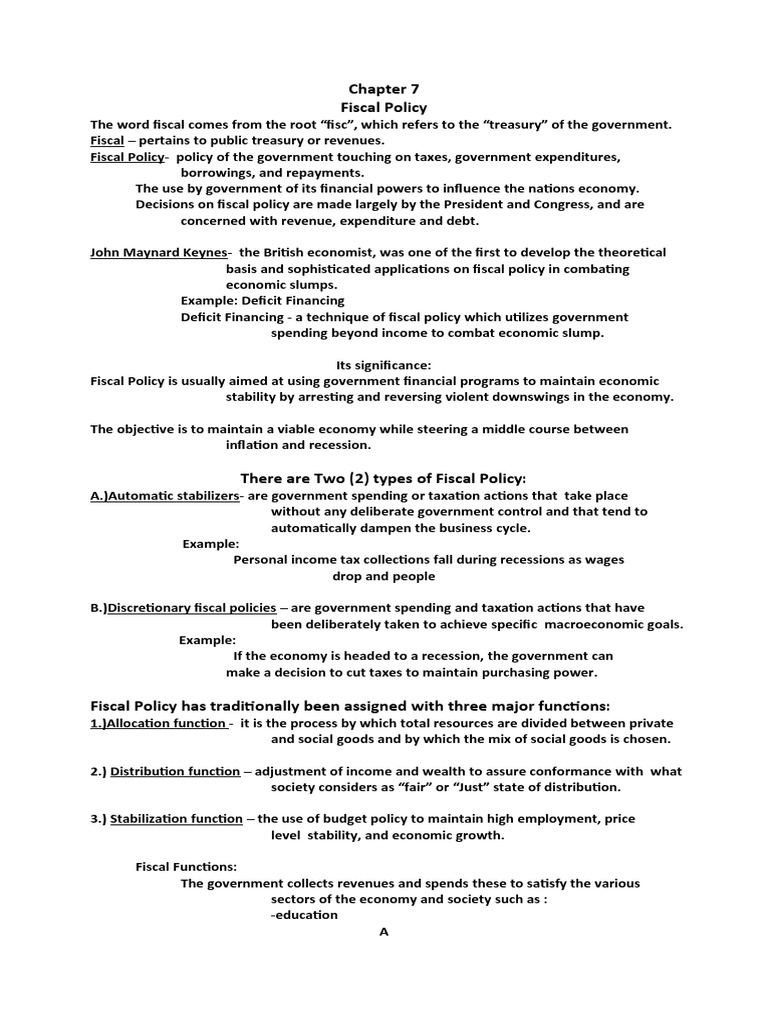 Chapter 7
Fiscal Policy

The word fiscal comes from the root "fisc", which refers to the "treasury" of the government.

Fiscal – pertains to public treasury or revenues.

Fiscal Policy- policy of the government touching on taxes, government expenditures, borrowings, and repayments.

The use by government of its financial powers to influence the nations economy.

Decisions on fiscal policy are made largely by the President and Congress, and are concerned with revenue, expenditure and debt.

John Maynard Keynes- the British economist, was one of the first to develop the theoretical basis and sophisticated applications on fiscal policy in combating economic slumps.

Example: Deficit Financing

Deficit Financing - a technique of fiscal policy which utilizes government spending beyond income to combat economic slump.

Its significance:

Fiscal Policy is usually aimed at using government financial programs to maintain economic stability by arresting and reversing violent downswings in the economy.

The objective is to maintain a viable economy while steering a middle course between inflation and recession.

There are Two (2) types of Fiscal Policy:

A.)Automatic stabilizers- are government spending or taxation actions that take place without any deliberate government control and that tend to automatically dampen the business cycle.

Example:

Personal income tax collections fall during recessions as wages drop and people

B.)Discretionary fiscal policies – are government spending and taxation actions that have been deliberately taken to achieve specific macroeconomic goals.

Example:

If the economy is headed to a recession, the government can make a decision to cut taxes to maintain purchasing power.

Fiscal Policy has traditionally been assigned with three major functions:

1.)Allocation function - it is the process by which total resources are divided between private and social goods and by which the mix of social goods is chosen.

2.) Distribution function – adjustment of income and wealth to assure conformance with what society considers as "fair" or "Just" state of distribution.

3.) Stabilization function – the use of budget policy to maintain high employment, price level stability, and economic growth.

Fiscal Functions:

The government collects revenues and spends these to satisfy the various sectors of the economy and society such as :

-education

A